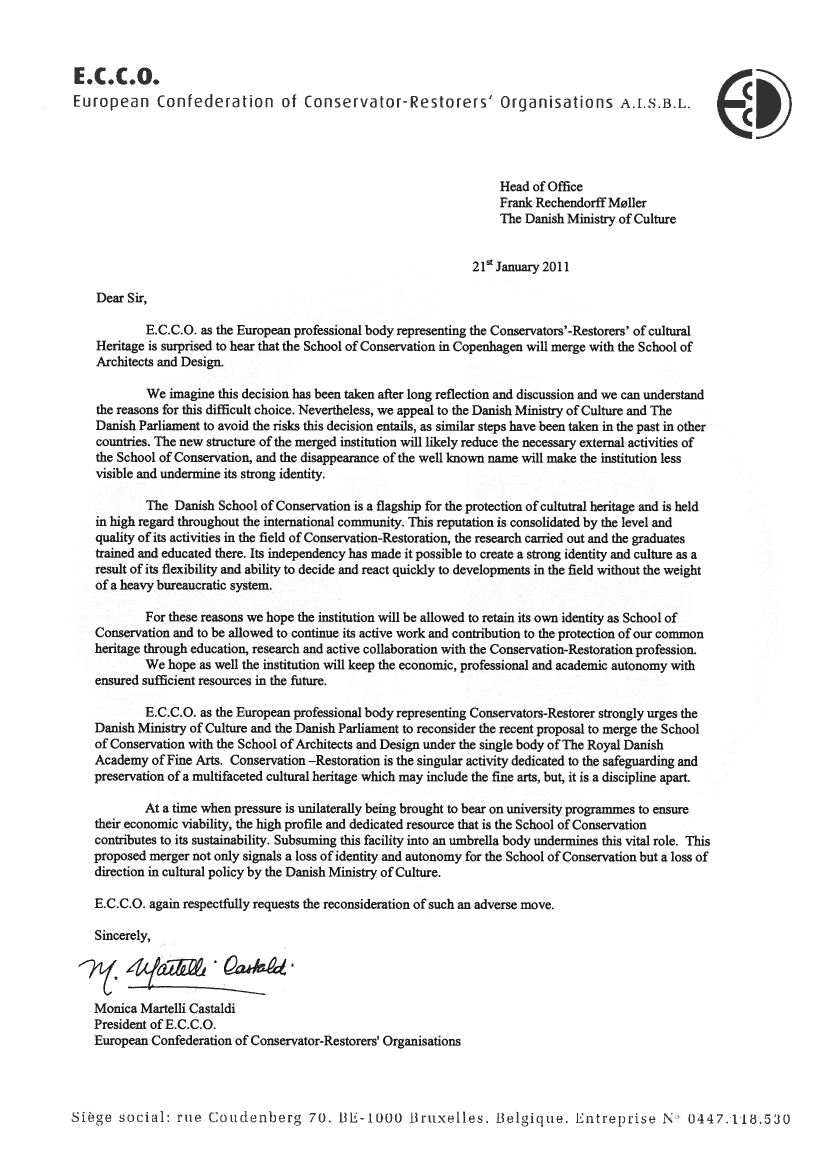 E.C.C.O.
European Confederation of Conservator-Restorers' Organisations A.I.S.B.L.

Head of Office
Frank Rechendorff Møller
The Danish Ministry of Culture

21$^{st}$ January 2011

Dear Sir,

E.C.C.O. as the European professional body representing the Conservators'-Restorers' of cultural Heritage is surprised to hear that the School of Conservation in Copenhagen will merge with the School of Architects and Design.

We imagine this decision has been taken after long reflection and discussion and we can understand the reasons for this difficult choice. Nevertheless, we appeal to the Danish Ministry of Culture and The Danish Parliament to avoid the risks this decision entails, as similar steps have been taken in the past in other countries. The new structure of the merged institution will likely reduce the necessary external activities of the School of Conservation, and the disappearance of the well known name will make the institution less visible and undermine its strong identity.

The Danish School of Conservation is a flagship for the protection of cultutral heritage and is held in high regard throughout the international community. This reputation is consolidated by the level and quality of its activities in the field of Conservation-Restoration, the research carried out and the graduates trained and educated there. Its independency has made it possible to create a strong identity and culture as a result of its flexibility and ability to decide and react quickly to developments in the field without the weight of a heavy bureaucratic system.

For these reasons we hope the institution will be allowed to retain its own identity as School of Conservation and to be allowed to continue its active work and contribution to the protection of our common heritage through education, research and active collaboration with the Conservation-Restoration profession.
We hope as well the institution will keep the economic, professional and academic autonomy with ensured sufficient resources in the future.

E.C.C.O. as the European professional body representing Conservators-Restorer strongly urges the Danish Ministry of Culture and the Danish Parliament to reconsider the recent proposal to merge the School of Conservation with the School of Architects and Design under the single body of The Royal Danish Academy of Fine Arts. Conservation –Restoration is the singular activity dedicated to the safeguarding and preservation of a multifaceted cultural heritage which may include the fine arts, but, it is a discipline apart.

At a time when pressure is unilaterally being brought to bear on university programmes to ensure their economic viability, the high profile and dedicated resource that is the School of Conservation contributes to its sustainability. Subsuming this facility into an umbrella body undermines this vital role. This proposed merger not only signals a loss of identity and autonomy for the School of Conservation but a loss of direction in cultural policy by the Danish Ministry of Culture.

E.C.C.O. again respectfully requests the reconsideration of such an adverse move.

Sincerely,

M. Martelli Castaldi

Monica Martelli Castaldi
President of E.C.C.O.
European Confederation of Conservator-Restorers' Organisations

Siège social: rue Coudenberg 70. BE-1000 Bruxelles. Belgique. Entreprise N° 0447.118.530